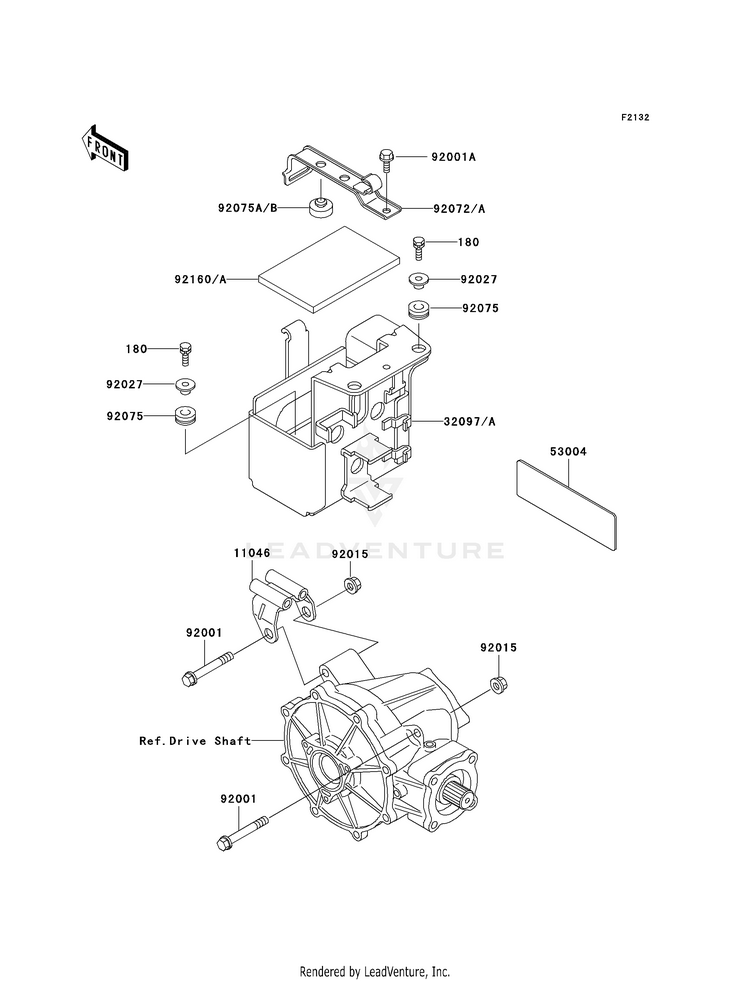 F2132

FRONT

92001A

92075A/B

92072/A

180

92160/A

92027

92075

180

92027

92075

32097/A

53004

LEADVENTURE

11046

92015

92001

92015

Ref.Drive Shaft

92001

Rendered by LeadVenture, Inc.